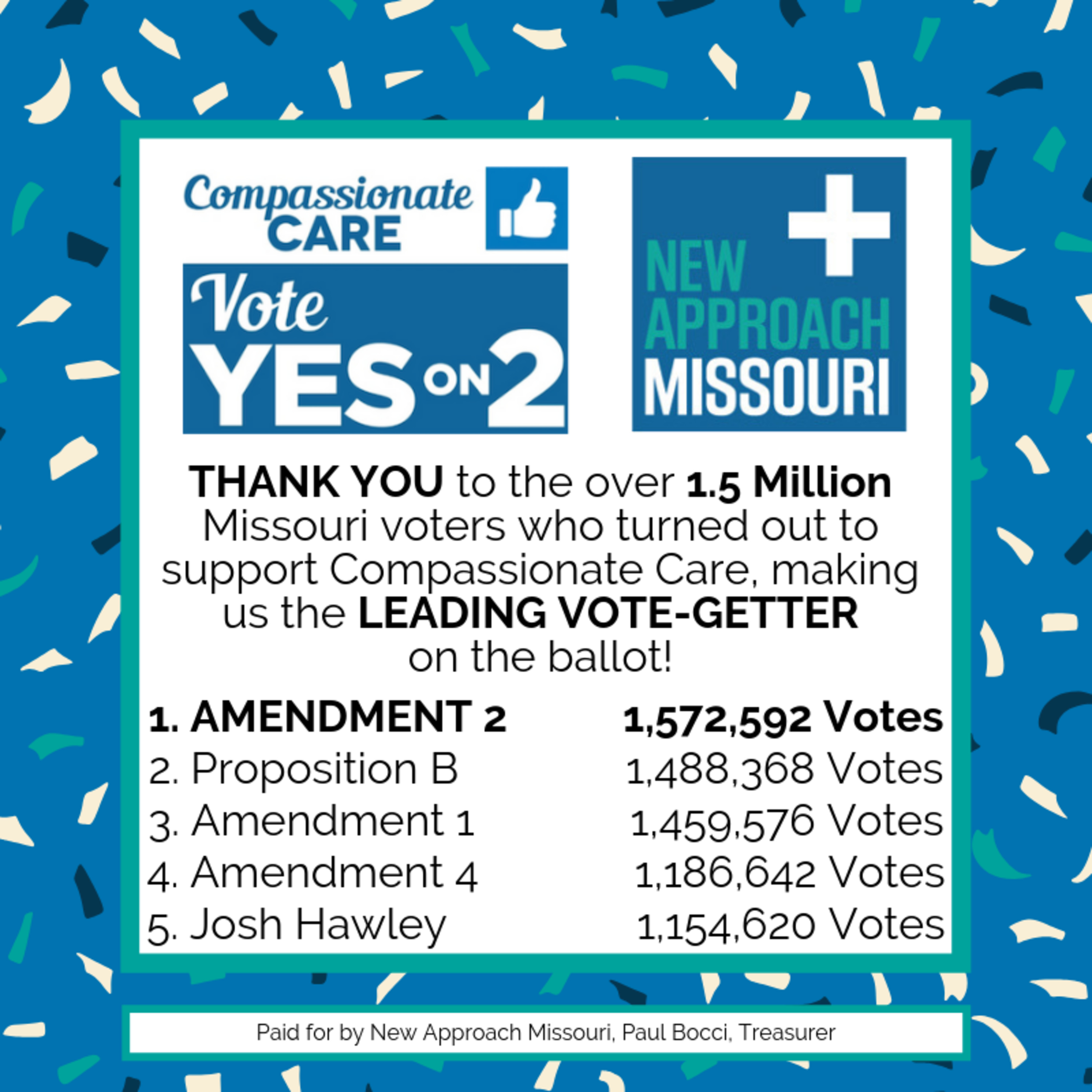 Compassionate CARE

Vote YES ON 2

NEW APPROACH MISSOURI

THANK YOU to the over 1.5 Million Missouri voters who turned out to support Compassionate Care, making us the LEADING VOTE-GETTER on the ballot!

| | |
|---|---|
| 1. AMENDMENT 2 | 1,572,592 Votes |
| 2. Proposition B | 1,488,368 Votes |
| 3. Amendment 1 | 1,459,576 Votes |
| 4. Amendment 4 | 1,186,642 Votes |
| 5. Josh Hawley | 1,154,620 Votes |

Paid for by New Approach Missouri, Paul Bocci, Treasurer